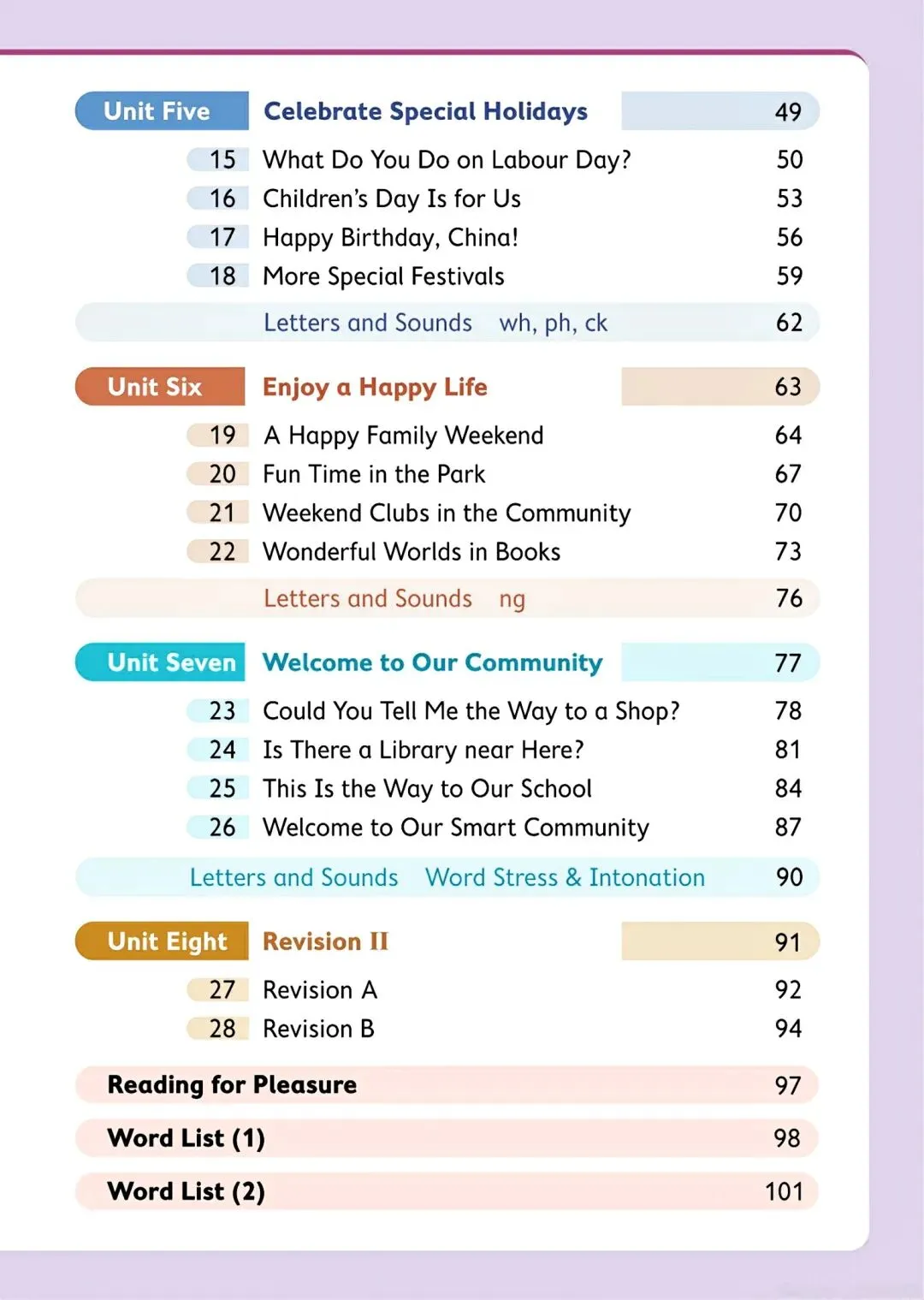 Unit Five Celebrate Special Holidays 49

15 What Do You Do on Labour Day? 50
16 Children's Day Is for Us 53
17 Happy Birthday, China! 56
18 More Special Festivals 59

Letters and Sounds wh, ph, ck 62

Unit Six Enjoy a Happy Life 63

19 A Happy Family Weekend 64
20 Fun Time in the Park 67
21 Weekend Clubs in the Community 70
22 Wonderful Worlds in Books 73

Letters and Sounds ng 76

Unit Seven Welcome to Our Community 77

23 Could You Tell Me the Way to a Shop? 78
24 Is There a Library near Here? 81
25 This Is the Way to Our School 84
26 Welcome to Our Smart Community 87

Letters and Sounds Word Stress & Intonation 90

Unit Eight Revision II 91

27 Revision A 92
28 Revision B 94

Reading for Pleasure 97

Word List (1) 98

Word List (2) 101